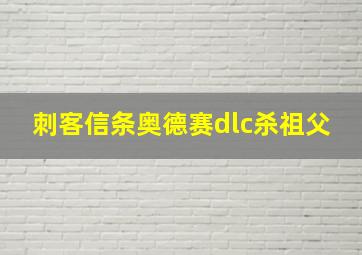 刺客信条奥德赛dlc杀祖父